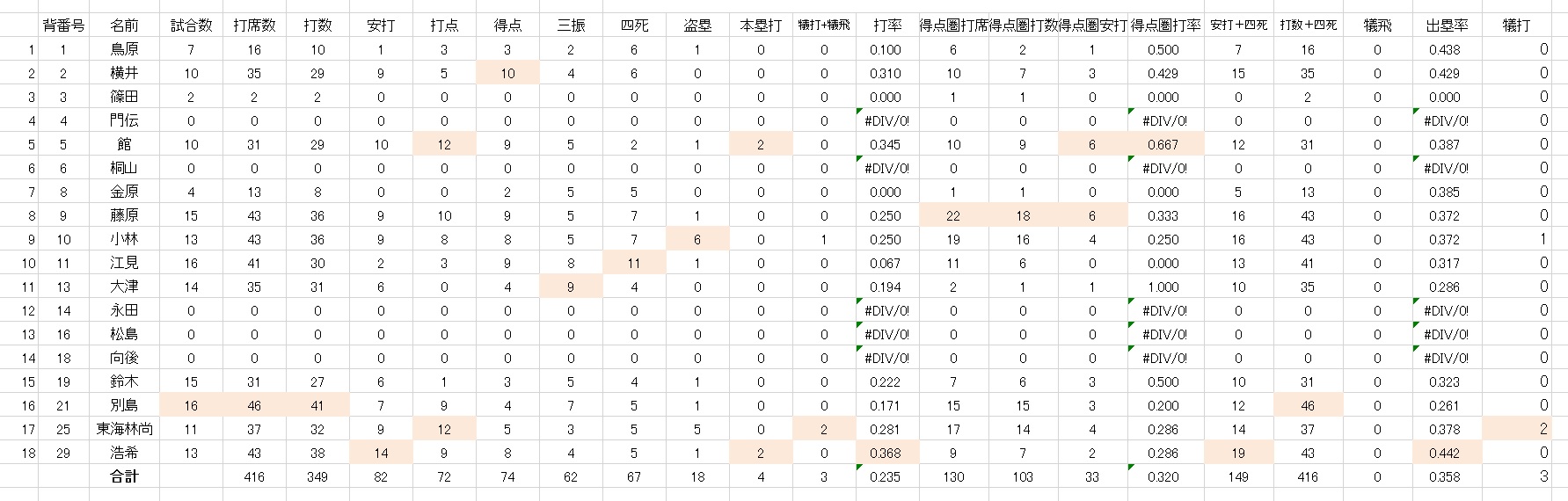 | | 背番号 | 名前 | 試合数 | 打席数 | 打数 | 安打 | 打点 | 得点 | 三振 | 四死 | 盗塁 | 本塁打 | 犠打+犠飛 | 打率 | 得点圏打席 | 得点圏打数 | 得点圏安打 | 得点圏打率 | 安打+四死 | 打数+四死 | 犠飛 | 出塁率 | 犠打 |
|---|---|---|---|---|---|---|---|---|---|---|---|---|---|---|---|---|---|---|---|---|---|---|---|
| 1 | 1 | 鳥原 | 7 | 16 | 10 | 1 | 3 | 3 | 2 | 6 | 1 | 0 | 0 | 0.100 | 6 | 2 | 1 | 0.500 | 7 | 16 | 0 | 0.438 | 0 |
| 2 | 2 | 横井 | 10 | 35 | 29 | 9 | 5 | 10 | 4 | 6 | 0 | 0 | 0 | 0.310 | 10 | 7 | 3 | 0.429 | 15 | 35 | 0 | 0.429 | 0 |
| 3 | 3 | 篠田 | 2 | 2 | 2 | 0 | 0 | 0 | 0 | 0 | 0 | 0 | 0 | 0.000 | 1 | 1 | 0 | 0.000 | 0 | 2 | 0 | 0.000 | 0 |
| 4 | 4 | 門伝 | 0 | 0 | 0 | 0 | 0 | 0 | 0 | 0 | 0 | 0 | 0 | #DIV/0! | 0 | 0 | 0 | #DIV/0! | 0 | 0 | 0 | #DIV/0! | 0 |
| 5 | 5 | 館 | 10 | 31 | 29 | 10 | 12 | 9 | 5 | 2 | 1 | 2 | 0 | 0.345 | 10 | 9 | 6 | 0.667 | 12 | 31 | 0 | 0.387 | 0 |
| 6 | 6 | 桐山 | 0 | 0 | 0 | 0 | 0 | 0 | 0 | 0 | 0 | 0 | 0 | #DIV/0! | 0 | 0 | 0 | #DIV/0! | 0 | 0 | 0 | #DIV/0! | 0 |
| 7 | 8 | 金原 | 4 | 13 | 8 | 0 | 0 | 2 | 5 | 5 | 0 | 0 | 0 | 0.000 | 1 | 1 | 0 | 0.000 | 5 | 13 | 0 | 0.385 | 0 |
| 8 | 9 | 藤原 | 15 | 43 | 36 | 9 | 10 | 9 | 5 | 7 | 1 | 0 | 0 | 0.250 | 22 | 18 | 6 | 0.333 | 16 | 43 | 0 | 0.372 | 0 |
| 9 | 10 | 小林 | 13 | 43 | 36 | 9 | 8 | 8 | 5 | 7 | 6 | 0 | 1 | 0.250 | 19 | 16 | 4 | 0.250 | 16 | 43 | 0 | 0.372 | 1 |
| 10 | 11 | 江見 | 16 | 41 | 30 | 2 | 3 | 9 | 8 | 11 | 1 | 0 | 0 | 0.067 | 11 | 6 | 0 | 0.000 | 13 | 41 | 0 | 0.317 | 0 |
| 11 | 13 | 大津 | 14 | 35 | 31 | 6 | 0 | 4 | 9 | 4 | 0 | 0 | 0 | 0.194 | 2 | 1 | 1 | 1.000 | 10 | 35 | 0 | 0.286 | 0 |
| 12 | 14 | 永田 | 0 | 0 | 0 | 0 | 0 | 0 | 0 | 0 | 0 | 0 | 0 | #DIV/0! | 0 | 0 | 0 | #DIV/0! | 0 | 0 | 0 | #DIV/0! | 0 |
| 13 | 16 | 松島 | 0 | 0 | 0 | 0 | 0 | 0 | 0 | 0 | 0 | 0 | 0 | #DIV/0! | 0 | 0 | 0 | #DIV/0! | 0 | 0 | 0 | #DIV/0! | 0 |
| 14 | 18 | 向後 | 0 | 0 | 0 | 0 | 0 | 0 | 0 | 0 | 0 | 0 | 0 | #DIV/0! | 0 | 0 | 0 | #DIV/0! | 0 | 0 | 0 | #DIV/0! | 0 |
| 15 | 19 | 鈴木 | 15 | 31 | 27 | 6 | 1 | 3 | 5 | 4 | 1 | 0 | 0 | 0.222 | 7 | 6 | 3 | 0.500 | 10 | 31 | 0 | 0.323 | 0 |
| 16 | 21 | 別島 | 16 | 46 | 41 | 7 | 9 | 4 | 7 | 5 | 1 | 0 | 0 | 0.171 | 15 | 15 | 3 | 0.200 | 12 | 46 | 0 | 0.261 | 0 |
| 17 | 25 | 東海林尚 | 11 | 37 | 32 | 9 | 12 | 5 | 3 | 5 | 5 | 0 | 2 | 0.281 | 17 | 14 | 4 | 0.286 | 14 | 37 | 0 | 0.378 | 2 |
| 18 | 29 | 浩希 | 13 | 43 | 38 | 14 | 9 | 8 | 4 | 5 | 1 | 2 | 0 | 0.368 | 9 | 7 | 2 | 0.286 | 19 | 43 | 0 | 0.442 | 0 |
| | | 合計 | | 416 | 349 | 82 | 72 | 74 | 62 | 67 | 18 | 4 | 3 | 0.235 | 130 | 103 | 33 | 0.320 | 149 | 416 | 0 | 0.358 | 3 |